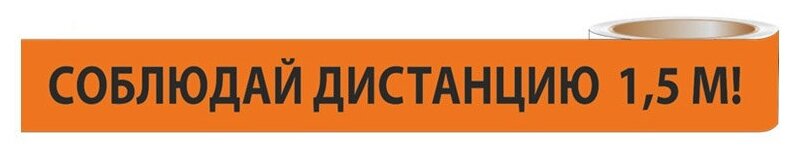 СОБЛЮДАЙ ДИСТАНЦИЮ 1,5 М!